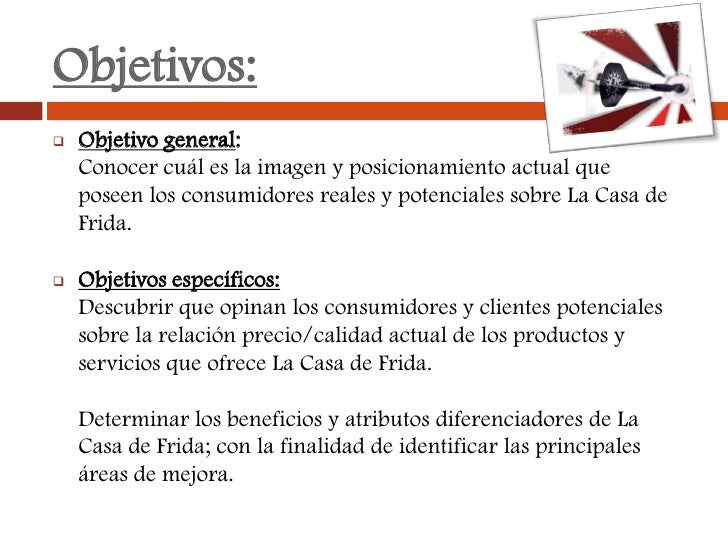 Objetivos:

Objetivo general:
Conocer cuál es la imagen y posicionamiento actual que poseen los consumidores reales y potenciales sobre La Casa de Frida.

Objetivos específicos:
Descubrir que opinan los consumidores y clientes potenciales sobre la relación precio/calidad actual de los productos y servicios que ofrece La Casa de Frida.

Determinar los beneficios y atributos diferenciadores de La Casa de Frida; con la finalidad de identificar las principales áreas de mejora.